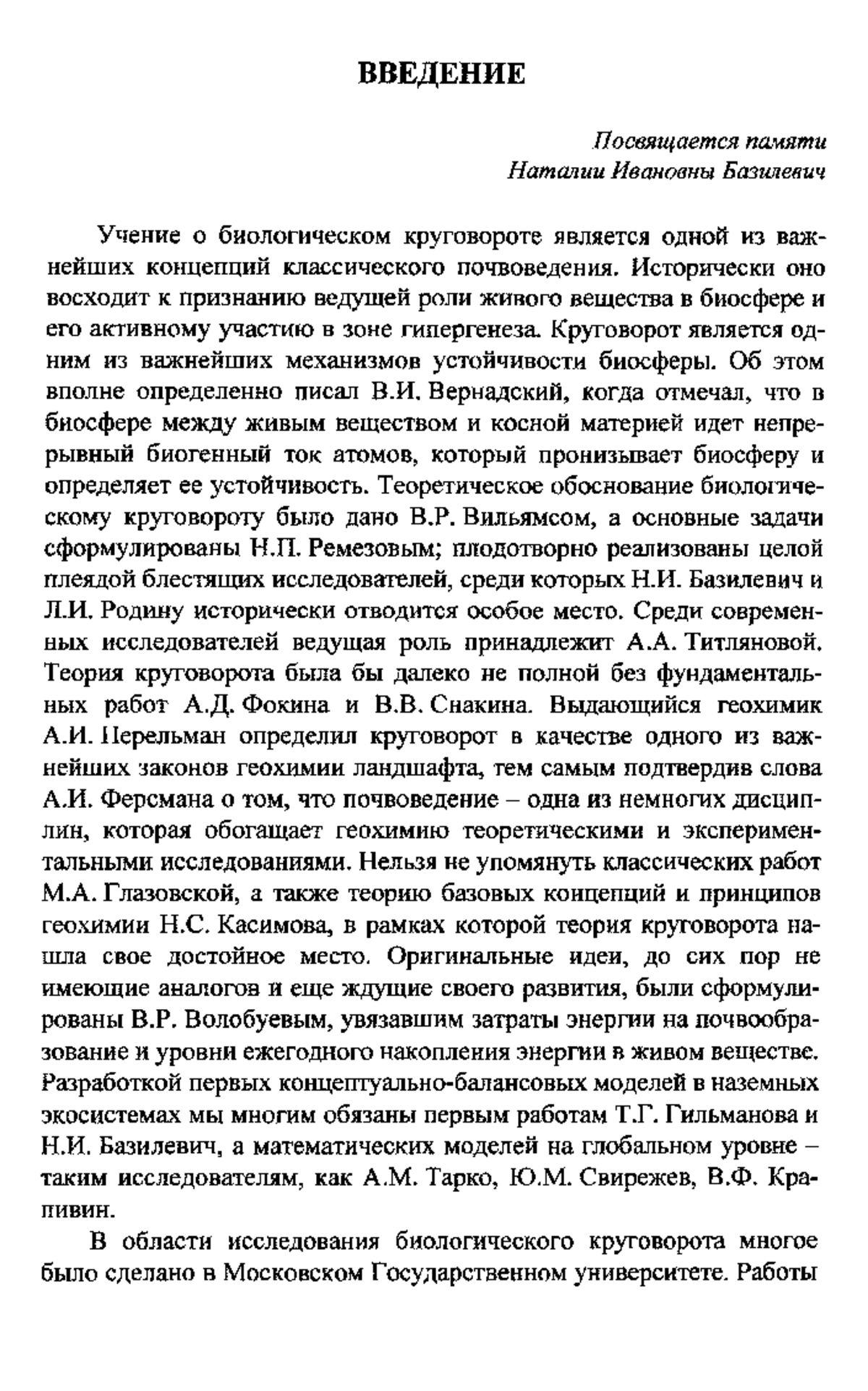 ВВЕДЕНИЕ

Посвящается памяти
Наталии Ивановны Базилевич

Учение о биологическом круговороте является одной из важнейших концепций классического почвоведения. Исторически оно восходит к признанию ведущей роли живого вещества в биосфере и его активному участию в зоне гипергенеза. Круговорот является одним из важнейших механизмов устойчивости биосферы. Об этом вполне определенно писал В.И. Вернадский, когда отмечал, что в биосфере между живым веществом и косной материей идет непрерывный биогенный ток атомов, который пронизывает биосферу и определяет ее устойчивость. Теоретическое обоснование биологическому круговороту было дано В.Р. Вильямсом, а основные задачи сформулированы Н.П. Ремезовым; плодотворно реализованы целой плеядой блестящих исследователей, среди которых Н.И. Базилевич и Л.И. Родину исторически отводится особое место. Среди современных исследователей ведущая роль принадлежит А.А. Титляновой. Теория круговорота была бы далеко не полной без фундаментальных работ А.Д. Фокина и В.В. Снакина. Выдающийся геохимик А.И. Перельман определил круговорот в качестве одного из важнейших законов геохимии ландшафта, тем самым подтвердив слова А.И. Ферсмана о том, что почвоведение – одна из немногих дисциплин, которая обогащает геохимию теоретическими и экспериментальными исследованиями. Нельзя не упомянуть классических работ М.А. Глазовской, а также теорию базовых концепций и принципов геохимии Н.С. Касимова, в рамках которой теория круговорота нашла свое достойное место. Оригинальные идеи, до сих пор не имеющие аналогов и еще ждущие своего развития, были сформулированы В.Р. Волобуевым, увязавшим затраты энергии на почвообразование и уровни ежегодного накопления энергии в живом веществе. Разработкой первых концептуально-балансовых моделей в наземных экосистемах мы многим обязаны первым работам Т.Г. Гильманова и Н.И. Базилевич, а математических моделей на глобальном уровне – таким исследователям, как А.М. Тарко, Ю.М. Свирежев, В.Ф. Крапивин.

В области исследования биологического круговорота многое было сделано в Московском Государственном университете. Работы